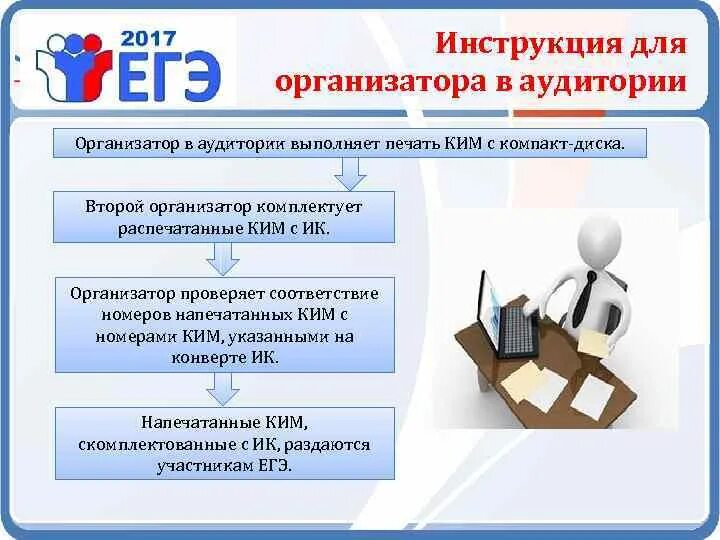 2017 ЕГЭ

Инструкция для организатора в аудитории

Организатор в аудитории выполняет печать КИМ с компакт-диска.

Второй организатор комплектует распечатанные КИМ с ИК.

Организатор проверяет соответствие номеров напечатанных КИМ с номерами КИМ, указанными на конверте ИК.

Напечатанные КИМ, скомплектованные с ИК, раздаются участникам ЕГЭ.